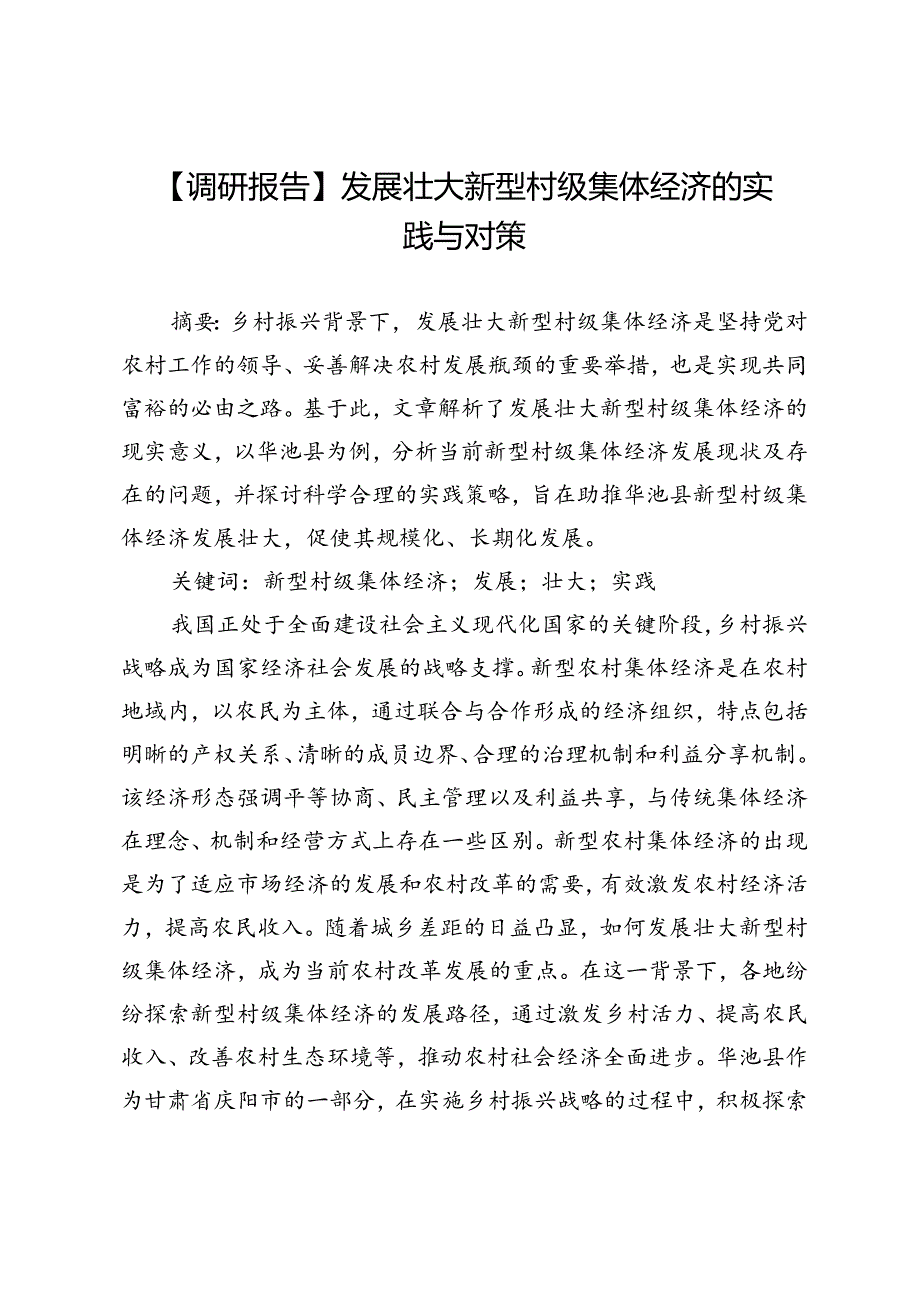 【调研报告】发展壮大新型村级集体经济的实践与对策

摘要：乡村振兴背景下，发展壮大新型村级集体经济是坚持党对农村工作的领导、妥善解决农村发展瓶颈的重要举措，也是实现共同富裕的必由之路。基于此，文章解析了发展壮大新型村级集体经济的现实意义，以华池县为例，分析当前新型村级集体经济发展现状及存在的问题，并探讨科学合理的实践策略，旨在助推华池县新型村级集体经济发展壮大，促使其规模化、长期化发展。

关键词：新型村级集体经济；发展；壮大；实践

我国正处于全面建设社会主义现代化国家的关键阶段，乡村振兴战略成为国家经济社会发展的战略支撑。新型农村集体经济是在农村地域内，以农民为主体，通过联合与合作形成的经济组织，特点包括明晰的产权关系、清晰的成员边界、合理的治理机制和利益分享机制。该经济形态强调平等协商、民主管理以及利益共享，与传统集体经济在理念、机制和经营方式上存在一些区别。新型农村集体经济的出现是为了适应市场经济的发展和农村改革的需要，有效激发农村经济活力，提高农民收入。随着城乡差距的日益凸显，如何发展壮大新型村级集体经济，成为当前农村改革发展的重点。在这一背景下，各地纷纷探索新型村级集体经济的发展路径，通过激发乡村活力、提高农民收入、改善农村生态环境等，推动农村社会经济全面进步。华池县作为甘肃省庆阳市的一部分，在实施乡村振兴战略的过程中，积极探索